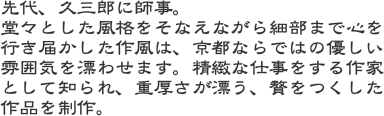 先代、久三郎に師事。
堂々とした風格をそなえながら細部まで心を行き届かした作風は、京都ならではの優しい雰囲気を漂わせます。精緻な仕事をする作家として知られ、重厚さが漂う、贅をつくした作品を制作。